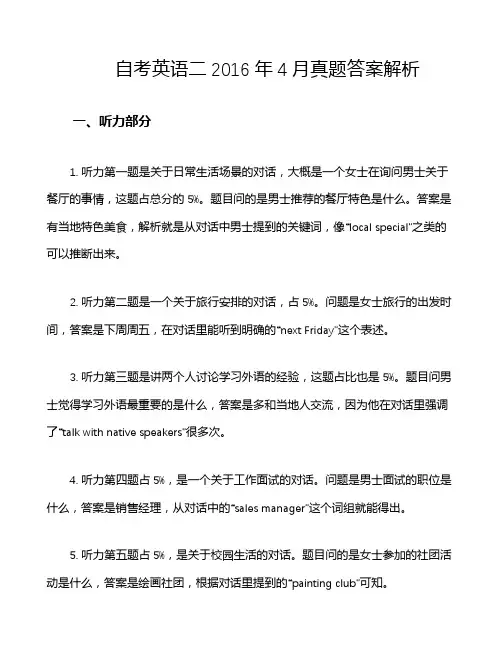 自考英语二 2016 年 4 月真题答案解析

一、听力部分

1. 听力第一题是关于日常生活场景的对话，大概是一个女士在询问男士关于餐厅的事情，这题占总分的 5%。题目问的是男士推荐的餐厅特色是什么。答案是有当地特色美食，解析就是从对话中男士提到的关键词，像“local special”之类的可以推断出来。

2. 听力第二题是一个关于旅行安排的对话，占 5%。问题是女士旅行的出发时间，答案是下周周五，在对话里能听到明确的“next Friday”这个表述。

3. 听力第三题是讲两个人讨论学习外语的经验，这题占比也是 5%。题目问男士觉得学习外语最重要的是什么，答案是多和当地人交流，因为他在对话里强调了“talk with native speakers”很多次。

4. 听力第四题占 5%，是一个关于工作面试的对话。问题是男士面试的职位是什么，答案是销售经理，从对话中的“sales manager”这个词组就能得出。

5. 听力第五题占 5%，是关于校园生活的对话。题目问的是女士参加的社团活动是什么，答案是绘画社团，根据对话里提到的“painting club”可知。